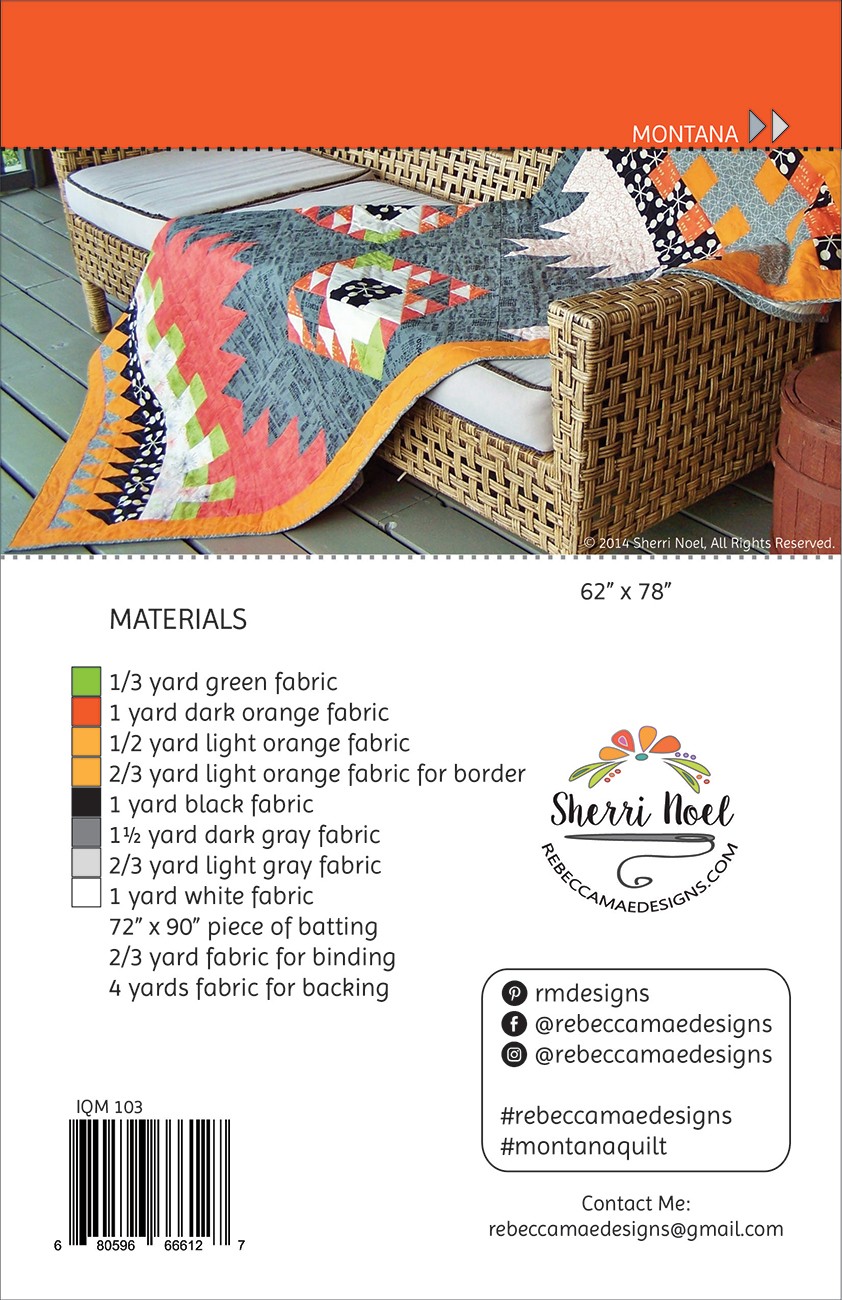 MONTANA

© 2014 Sherri Noel, All Rights Reserved.

62" x 78"

MATERIALS

1/3 yard green fabric
1 yard dark orange fabric
1/2 yard light orange fabric
2/3 yard light orange fabric for border
1 yard black fabric
1½ yard dark gray fabric
2/3 yard light gray fabric
1 yard white fabric
72" x 90" piece of batting
2/3 yard fabric for binding
4 yards fabric for backing

Sherri Noel
REBECCAMAEDESIGNS.COM

rmdesigns
@rebeccamaedesigns
@rebeccamaedesigns

#rebeccamaedesigns
#montanaquilt

Contact Me:
rebeccamaedesigns@gmail.com

IQM 103

6 80596 66612 7